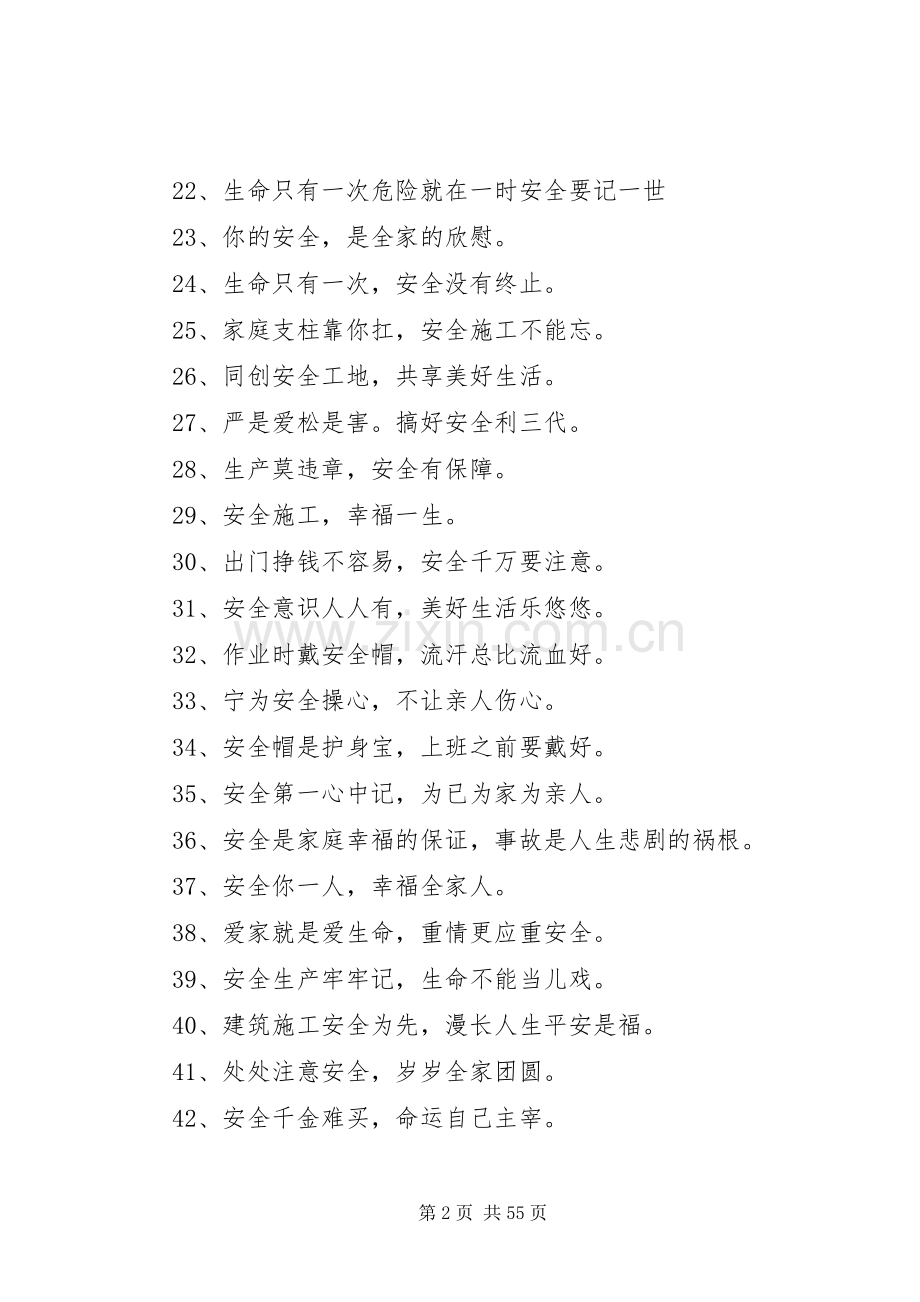 22、生命只有一次危险就在一时安全要记一世

23、你的安全，是全家的欣慰。

24、生命只有一次，安全没有终止。

25、家庭支柱靠你扛，安全施工不能忘。

26、同创安全工地，共享美好生活。

27、严是爱松是害。搞好安全利三代。

28、生产莫违章，安全有保障。

29、安全施工，幸福一生。

30、出门挣钱不容易，安全千万要注意。

31、安全意识人人有，美好生活乐悠悠。

32、作业时戴安全帽，流汗总比流血好。

33、宁为安全操心，不让亲人伤心。

34、安全帽是护身宝，上班之前要戴好。

35、安全第一心中记，为已为家为亲人。

36、安全是家庭幸福的保证，事故是人生悲剧的祸根。

37、安全你一人，幸福全家人。

38、爱家就是爱生命，重情更应重安全。

39、安全生产牢牢记，生命不能当儿戏。

40、建筑施工安全为先，漫长人生平安是福。

41、处处注意安全，岁岁全家团圆。

42、安全千金难买，命运自己主宰。

第2页 共55页

www.zixin.com.cn